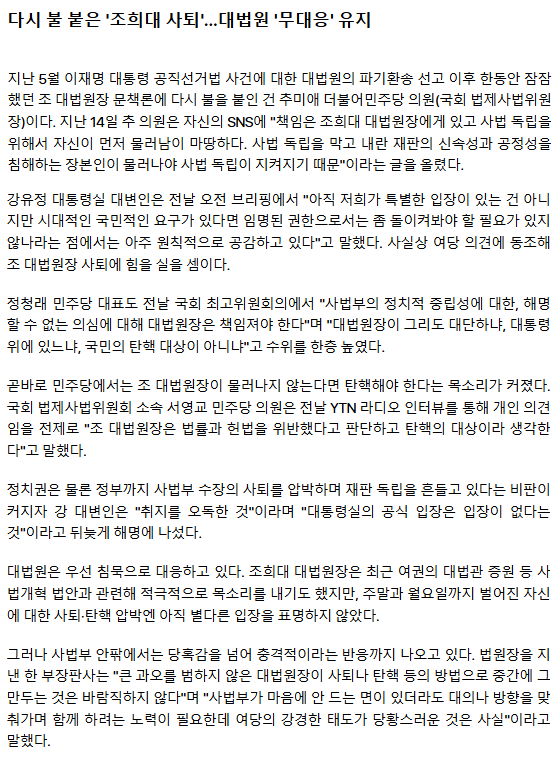 다시 불 붙은 '조희대 사퇴'...대법원 '무대응' 유지

지난 5월 이재명 대통령 공직선거법 사건에 대한 대법원의 파기환송 선고 이후 한동안 잠잠했던 조 대법원장 문책론에 다시 불을 붙인 건 추미애 더불어민주당 의원(국회 법제사법위원장)이다. 지난 14일 추 의원은 자신의 SNS에 "책임은 조희대 대법원장에게 있고 사법 독립을 위해서 자신이 먼저 물러남이 마땅하다. 사법 독립을 막고 내란 재판의 신속성과 공정성을 침해하는 장본인이 물러나야 사법 독립이 지켜지기 때문"이라는 글을 올렸다.

강유정 대통령실 대변인은 전날 오전 브리핑에서 "아직 저희가 특별한 입장이 있는 건 아니지만 시대적인 국민적인 요구가 있다면 임명된 권한으로서는 좀 돌이켜봐야 할 필요가 있지 않나라는 점에서는 아주 원칙적으로 공감하고 있다"고 말했다. 사실상 여당 의견에 동조해 조 대법원장 사퇴에 힘을 실을 셈이다.

정청래 민주당 대표도 전날 국회 최고위원회의에서 "사법부의 정치적 중립성에 대한, 해명할 수 없는 의심에 대해 대법원장은 책임져야 한다"며 "대법원장이 그리도 대단하냐, 대통령 위에 있느냐, 국민의 탄핵 대상이 아니냐"고 수위를 한층 높였다.

곧바로 민주당에서는 조 대법원장이 물러나지 않는다면 탄핵해야 한다는 목소리가 커졌다. 국회 법제사법위원회 소속 서영교 민주당 의원은 전날 YTN 라디오 인터뷰를 통해 개인 의견임을 전제로 "조 대법원장은 법률과 헌법을 위반했다고 판단하고 탄핵의 대상이라 생각한다"고 말했다.

정치권은 물론 정부까지 사법부 수장의 사퇴를 압박하며 재판 독립을 흔들고 있다는 비판이 커지자 강 대변인은 "취지를 오독한 것"이라며 "대통령실의 공식 입장은 입장이 없다는 것"이라고 뒤늦게 해명에 나섰다.

대법원은 우선 침묵으로 대응하고 있다. 조희대 대법원장은 최근 여권의 대법관 증원 등 사법개혁 법안과 관련해 적극적으로 목소리를 내기도 했지만, 주말과 월요일까지 벌어진 자신에 대한 사퇴·탄핵 압박엔 아직 별다른 입장을 표명하지 않았다.

그러나 사법부 안팎에서는 당혹감을 넘어 충격적이라는 반응까지 나오고 있다. 법원장을 지낸 한 부장판사는 "큰 과오를 범하지 않은 대법원장이 사퇴나 탄핵 등의 방법으로 중간에 그만두는 것은 바람직하지 않다"며 "사법부가 마음에 안 드는 면이 있더라도 대의나 방향을 맞춰가며 함께 하려는 노력이 필요한데 여당의 강경한 태도가 당황스러운 것은 사실"이라고 말했다.